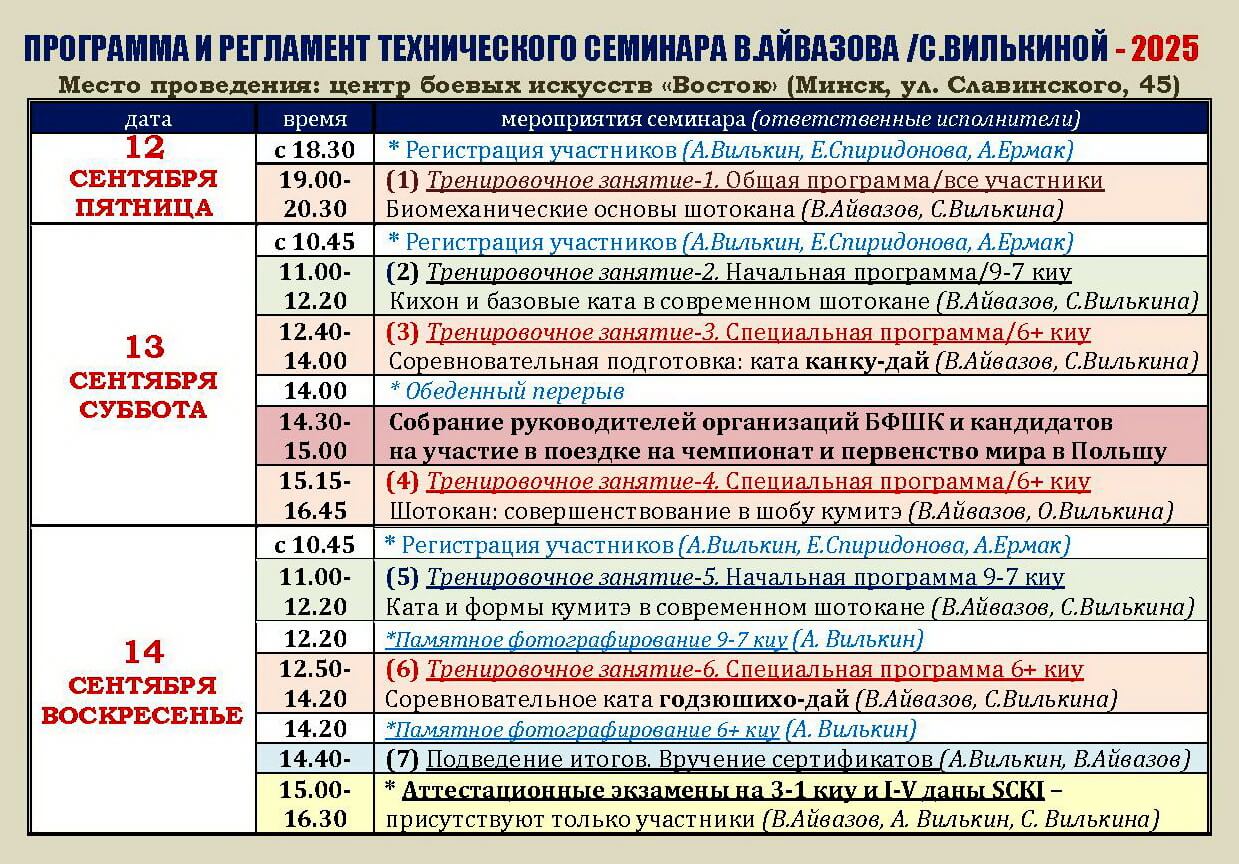 ПРОГРАММА И РЕГЛАМЕНТ ТЕХНИЧЕСКОГО СЕМИНАРА В.АЙВАЗОВА /С.ВИЛЬКИНОЙ - 2025
Место проведения: центр боевых искусств «Восток» (Минск, ул. Славинского, 45)

| дата | время | мероприятия семинара (ответственные исполнители) |
|---|---|---|
| 12 СЕНТЯБРЯ ПЯТНИЦА | с 18.30 | * Регистрация участников (А.Вилькин, Е.Спиридонова, А.Ермак) |
| | 19.00-20.30 | (1) Тренировочное занятие-1. Общая программа/все участники Биомеханические основы шотокана (В.Айвазов, С.Вилькина) |
| 13 СЕНТЯБРЯ СУББОТА | с 10.45 | * Регистрация участников (А.Вилькин, Е.Спиридонова, А.Ермак) |
| | 11.00-12.20 | (2) Тренировочное занятие-2. Начальная программа/9-7 киу Кихон и базовые ката в современном шотокане (В.Айвазов, С.Вилькина) |
| | 12.40-14.00 | (3) Тренировочное занятие-3. Специальная программа/6+ киу Соревновательная подготовка: ката канку-дай (В.Айвазов, С.Вилькина) |
| | 14.00 | * Обеденный перерыв |
| | 14.30-15.00 | Собрание руководителей организаций БФШК и кандидатов на участие в поездке на чемпионат и первенство мира в Польшу |
| | 15.15-16.45 | (4) Тренировочное занятие-4. Специальная программа/6+ киу Шотокан: совершенствование в шобу кумитэ (В.Айвазов, О.Вилькина) |
| 14 СЕНТЯБРЯ ВОСКРЕСЕНЬЕ | с 10.45 | * Регистрация участников (А.Вилькин, Е.Спиридонова, А.Ермак) |
| | 11.00-12.20 | (5) Тренировочное занятие-5. Начальная программа 9-7 киу Ката и формы кумитэ в современном шотокане (В.Айвазов, С.Вилькина) |
| | 12.20 | *Памятное фотографирование 9-7 киу (А. Вилькин) |
| | 12.50-14.20 | (6) Тренировочное занятие-6. Специальная программа 6+ киу Соревновательное ката годзюшихо-дай (В.Айвазов, С.Вилькина) |
| | 14.20 | *Памятное фотографирование 6+ киу (А. Вилькин) |
| | 14.40- | (7) Подведение итогов. Вручение сертификатов (А.Вилькин, В.Айвазов) |
| | 15.00-16.30 | * Аттестационные экзамены на 3-1 киу и I-V даны SCKI – присутствуют только участники (В.Айвазов, А. Вилькин, С. Вилькина) |